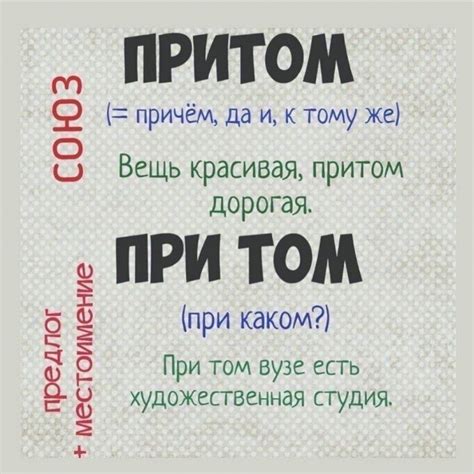 союз

ПРИТОМ

(= причём, да и, к тому же)

Вещь красивая, притом дорогая.

предлог + местоимение

ПРИ ТОМ

(при каком?)

При том вузе есть художественная студия.